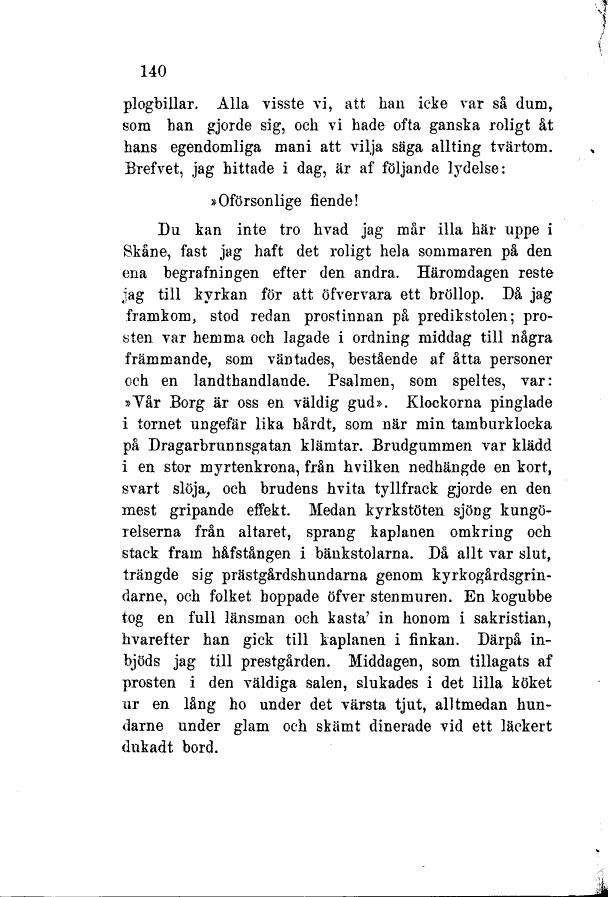 140

plogbillar. Alla visste vi, att han icke var så dum, som han gjorde sig, och vi hade ofta ganska roligt åt hans egendomliga mani att vilja säga allting tvärtom. Brefvet, jag hittade i dag, är af följande lydelse:

»Oförsonlige fiende!

Du kan inte tro hvad jag mår illa här uppe i Skåne, fast jag haft det roligt hela sommaren på den ena begrafningen efter den andra. Häromdagen reste jag till kyrkan för att öfvervara ett bröllop. Då jag framkom, stod redan prostinnan på predikstolen; prosten var hemma och lagade i ordning middag till några främmande, som väntades, bestående af åtta personer och en landthandlande. Psalmen, som speltes, var: »Vår Borg är oss en väldig gud». Klockorna pinglade i tornet ungefär lika hårdt, som när min tamburklocka på Dragarbrunnsgatan klämtar. Brudgummen var klädd i en stor myrtenkrona, från hvilken nedhängde en kort, svart slöja, och brudens hvita tyllfrack gjorde en den mest gripande effekt. Medan kyrkstöten sjöng kungörelserna från altaret, sprang kaplanen omkring och stack fram håfstången i bänkstolarna. Då allt var slut, trängde sig prästgårdshundarna genom kyrkogårdsgrindarne, och folket hoppade öfver stenmuren. En kogubbe tog en full länsman och kasta' in honom i sakristian, hvarefter han gick till kaplanen i finkan. Därpå inbjöds jag till prestgården. Middagen, som tillagats af prosten i den väldiga salen, slukades i det lilla köket ur en lång ho under det värsta tjut, alltmedan hundarne under glam och skämt dinerade vid ett läckert dukadt bord.